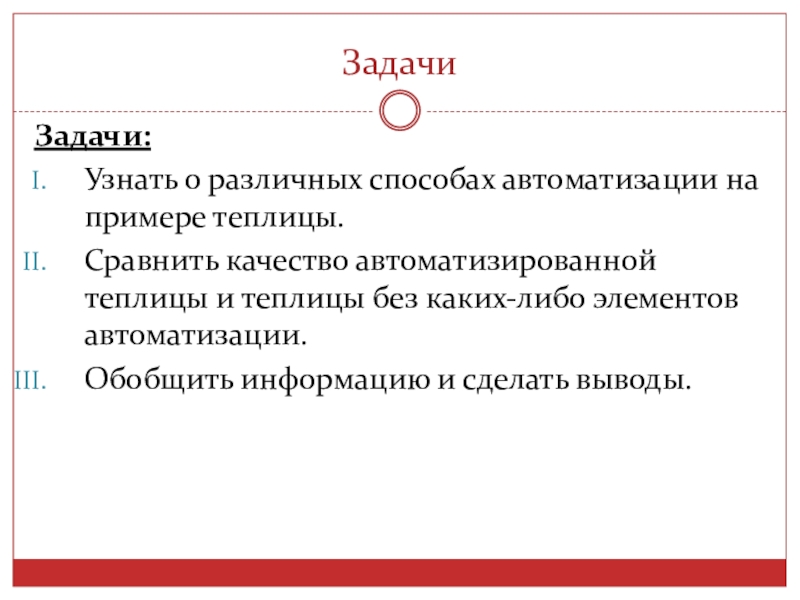 Задачи

Задачи:

I. Узнать о различных способах автоматизации на примере теплицы.

II. Сравнить качество автоматизированной теплицы и теплицы без каких-либо элементов автоматизации.

III. Обобщить информацию и сделать выводы.